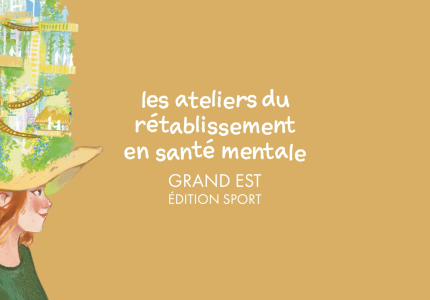 les ateliers du rétablissement en santé mentale

GRAND EST
ÉDITION SPORT